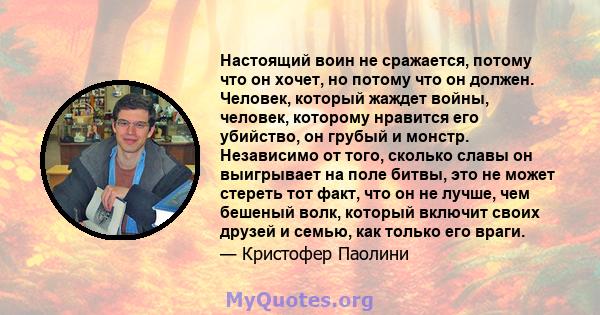 Настоящий воин не сражается, потому что он хочет, но потому что он должен. Человек, который жаждет войны, человек, которому нравится его убийство, он грубый и монстр. Независимо от того, сколько славы он выигрывает на поле битвы, это не может стереть тот факт, что он не лучше, чем бешеный волк, который включит своих друзей и семью, как только его враги.

— Кристофер Паолини

MyQuotes.org